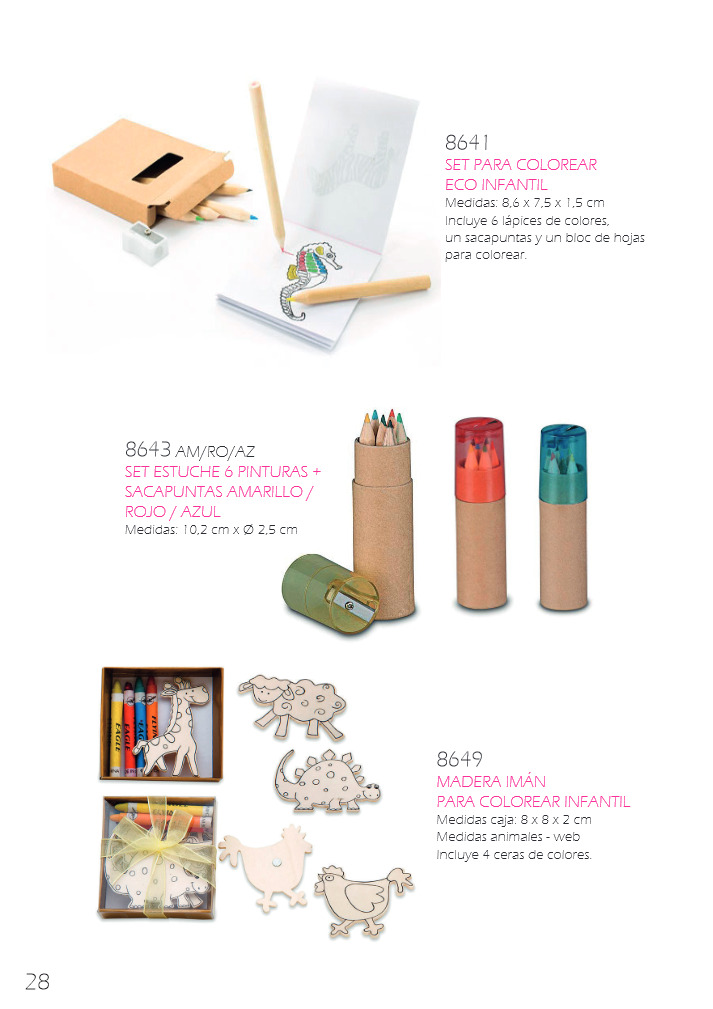 8641
SET PARA COLOREAR
ECO INFANTIL
Medidas: 8,6 x 7,5 x 1,5 cm
Incluye 6 lápices de colores,
un sacapuntas y un bloc de hojas
para colorear.

8643 AM/RO/AZ
SET ESTUCHE 6 PINTURAS +
SACAPUNTAS AMARILLO /
ROJO / AZUL
Medidas: 10,2 cm x Ø 2,5 cm

8649
MADERA IMÁN
PARA COLOREAR INFANTIL
Medidas caja: 8 x 8 x 2 cm
Medidas animales - web
Incluye 4 ceras de colores.

28